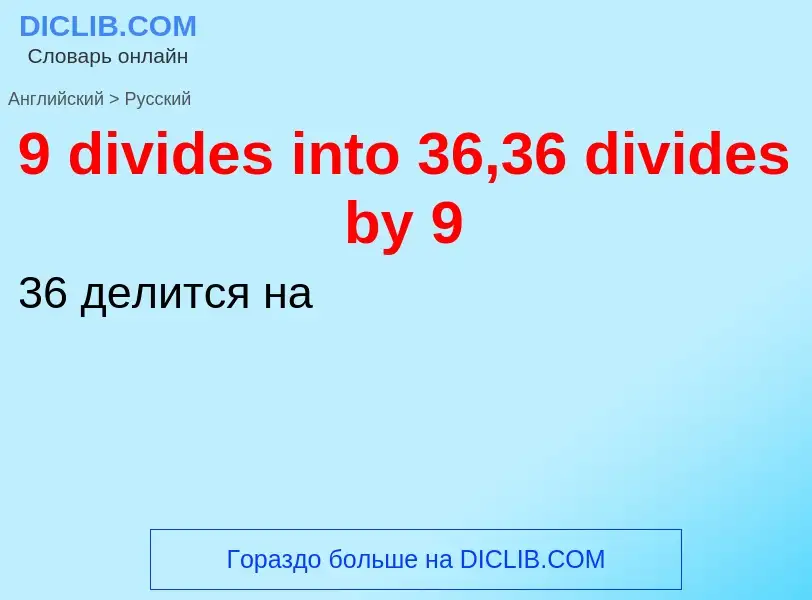 DICLIB.COM
Словарь онлайн

Английский > Русский

9 divides into 36,36 divides by 9

36 делится на

Гораздо больше на DICLIB.COM